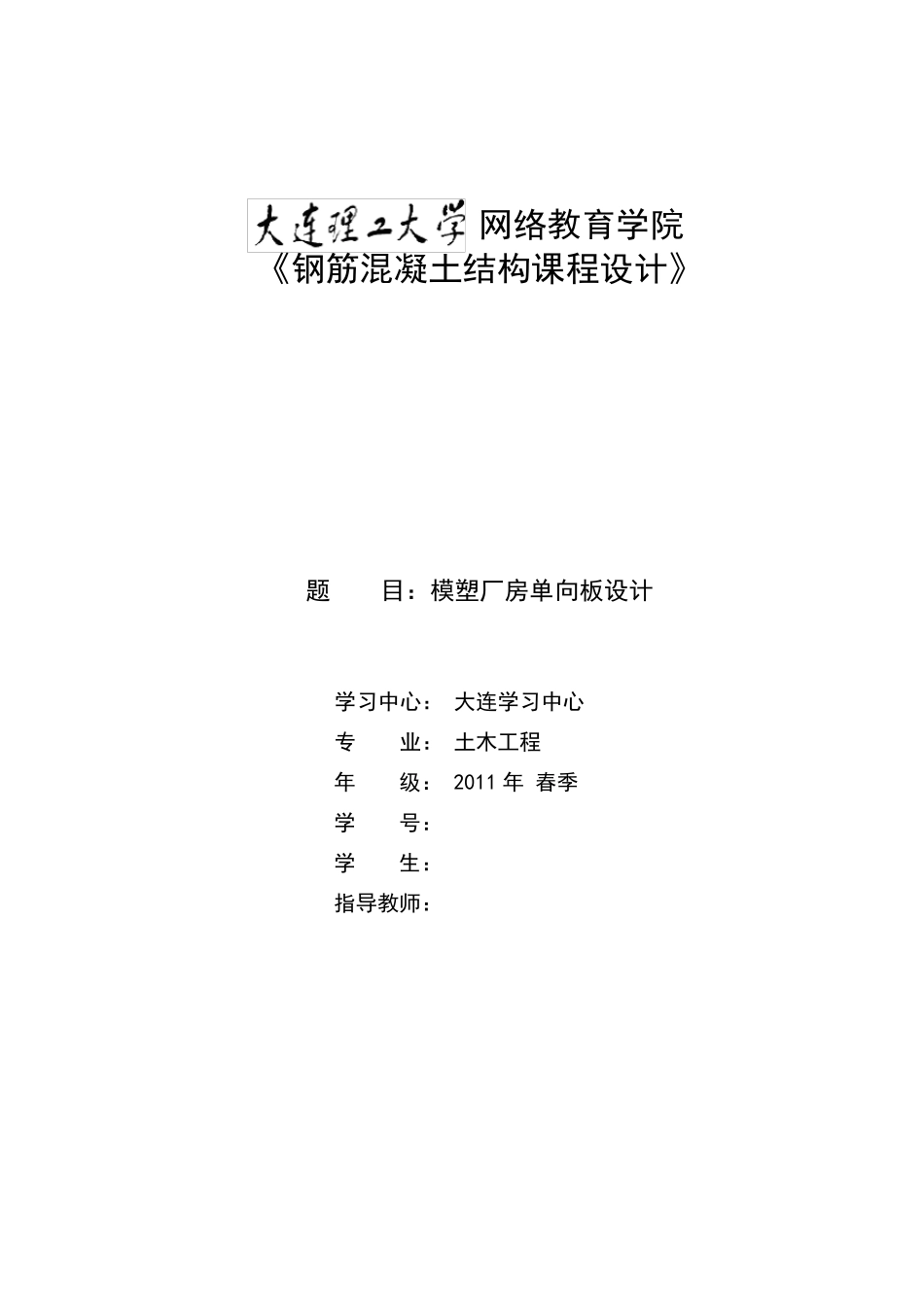 大连理工大学 网络教育学院
《钢筋混凝土结构课程设计》

题　　目：模塑厂房单向板设计

学习中心：　大连学习中心
专　　业：　土木工程
年　　级：　2011 年　春季
学　　号：
学　　生：
指导教师：